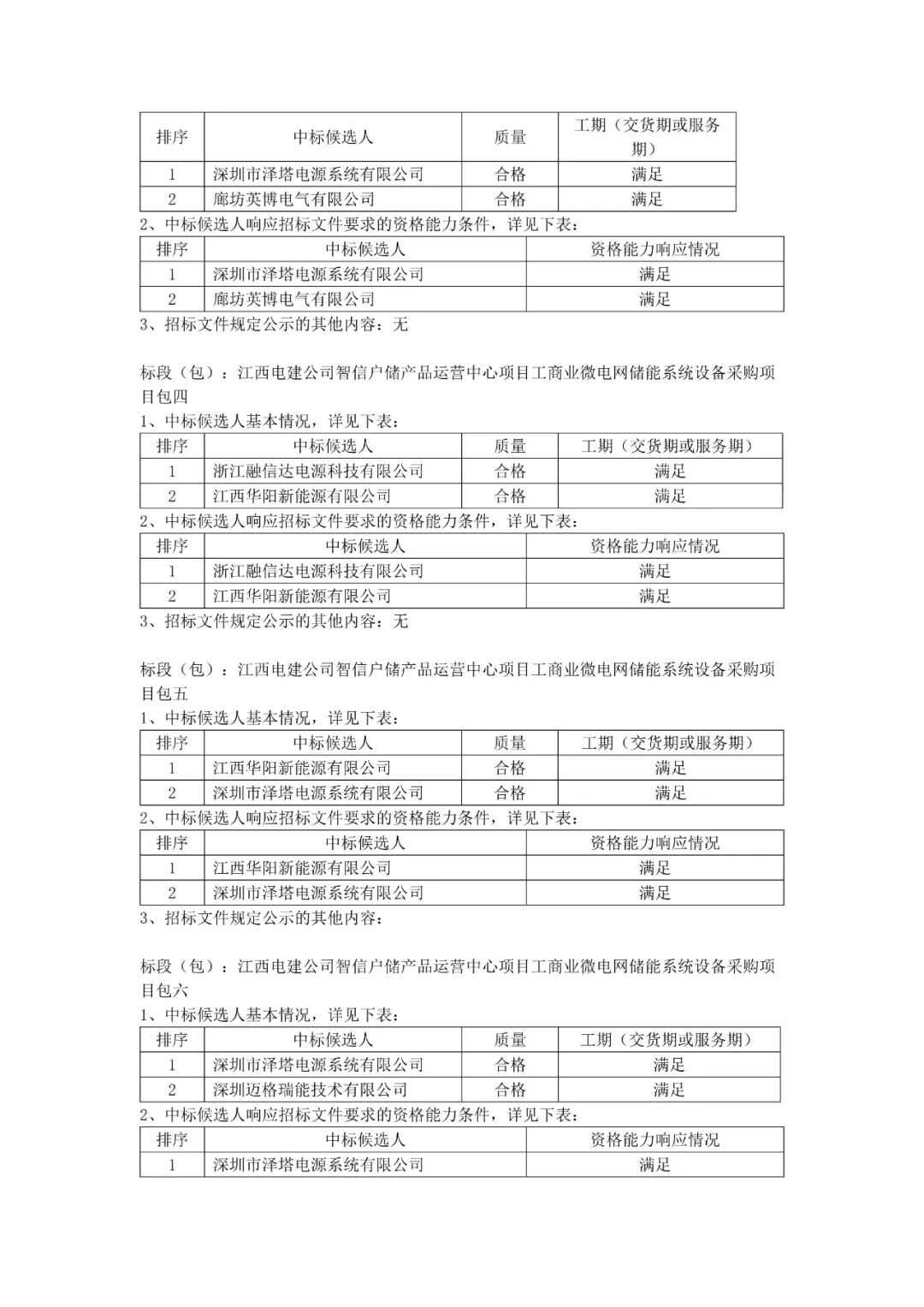 | 排序 | 中标候选人 | 质量 | 工期（交货期或服务期） |
|---|---|---|---|
| 1 | 深圳市泽塔电源系统有限公司 | 合格 | 满足 |
| 2 | 廊坊英博电气有限公司 | 合格 | 满足 |

2、中标候选人响应招标文件要求的资格能力条件，详见下表：

| 排序 | 中标候选人 | 资格能力响应情况 |
|---|---|---|
| 1 | 深圳市泽塔电源系统有限公司 | 满足 |
| 2 | 廊坊英博电气有限公司 | 满足 |

3、招标文件规定公示的其他内容：无

标段（包）：江西电建公司智信户储产品运营中心项目工商业微电网储能系统设备采购项目包四

1、中标候选人基本情况，详见下表：

| 排序 | 中标候选人 | 质量 | 工期（交货期或服务期） |
|---|---|---|---|
| 1 | 浙江融信达电源科技有限公司 | 合格 | 满足 |
| 2 | 江西华阳新能源有限公司 | 合格 | 满足 |

2、中标候选人响应招标文件要求的资格能力条件，详见下表：

| 排序 | 中标候选人 | 资格能力响应情况 |
|---|---|---|
| 1 | 浙江融信达电源科技有限公司 | 满足 |
| 2 | 江西华阳新能源有限公司 | 满足 |

3、招标文件规定公示的其他内容：无

标段（包）：江西电建公司智信户储产品运营中心项目工商业微电网储能系统设备采购项目包五

1、中标候选人基本情况，详见下表：

| 排序 | 中标候选人 | 质量 | 工期（交货期或服务期） |
|---|---|---|---|
| 1 | 江西华阳新能源有限公司 | 合格 | 满足 |
| 2 | 深圳市泽塔电源系统有限公司 | 合格 | 满足 |

2、中标候选人响应招标文件要求的资格能力条件，详见下表：

| 排序 | 中标候选人 | 资格能力响应情况 |
|---|---|---|
| 1 | 江西华阳新能源有限公司 | 满足 |
| 2 | 深圳市泽塔电源系统有限公司 | 满足 |

3、招标文件规定公示的其他内容：

标段（包）：江西电建公司智信户储产品运营中心项目工商业微电网储能系统设备采购项目包六

1、中标候选人基本情况，详见下表：

| 排序 | 中标候选人 | 质量 | 工期（交货期或服务期） |
|---|---|---|---|
| 1 | 深圳市泽塔电源系统有限公司 | 合格 | 满足 |
| 2 | 深圳迈格瑞能技术有限公司 | 合格 | 满足 |

2、中标候选人响应招标文件要求的资格能力条件，详见下表：

| 排序 | 中标候选人 | 资格能力响应情况 |
|---|---|---|
| 1 | 深圳市泽塔电源系统有限公司 | 满足 |